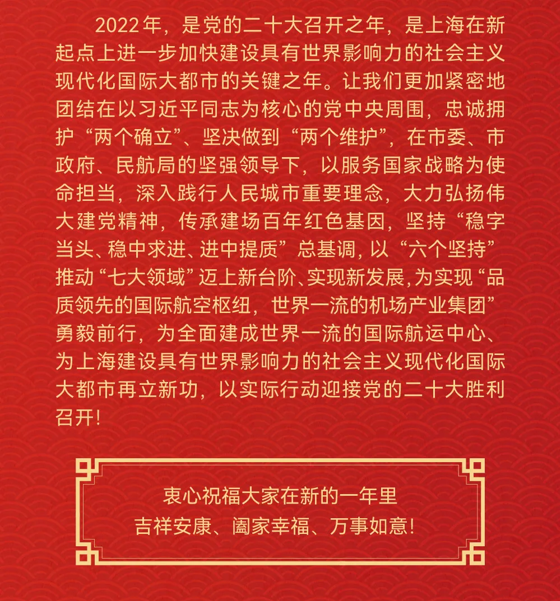 2022年，是党的二十大召开之年，是上海在新起点上进一步加快建设具有世界影响力的社会主义现代化国际大都市的关键之年。让我们更加紧密地团结在以习近平同志为核心的党中央周围，忠诚拥护“两个确立”、坚决做到“两个维护”，在市委、市政府、民航局的坚强领导下，以服务国家战略为使命担当，深入践行人民城市重要理念，大力弘扬伟大建党精神，传承建场百年红色基因，坚持“稳字当头、稳中求进、进中提质”总基调，以“六个坚持”推动“七大领域”迈上新台阶、实现新发展，为实现“品质领先的国际航空枢纽，世界一流的机场产业集团”勇毅前行，为全面建成世界一流的国际航运中心、为上海建设具有世界影响力的社会主义现代化国际大都市再立新功，以实际行动迎接党的二十大胜利召开！

衷心祝福大家在新的一年里
吉祥安康、阖家幸福、万事如意！